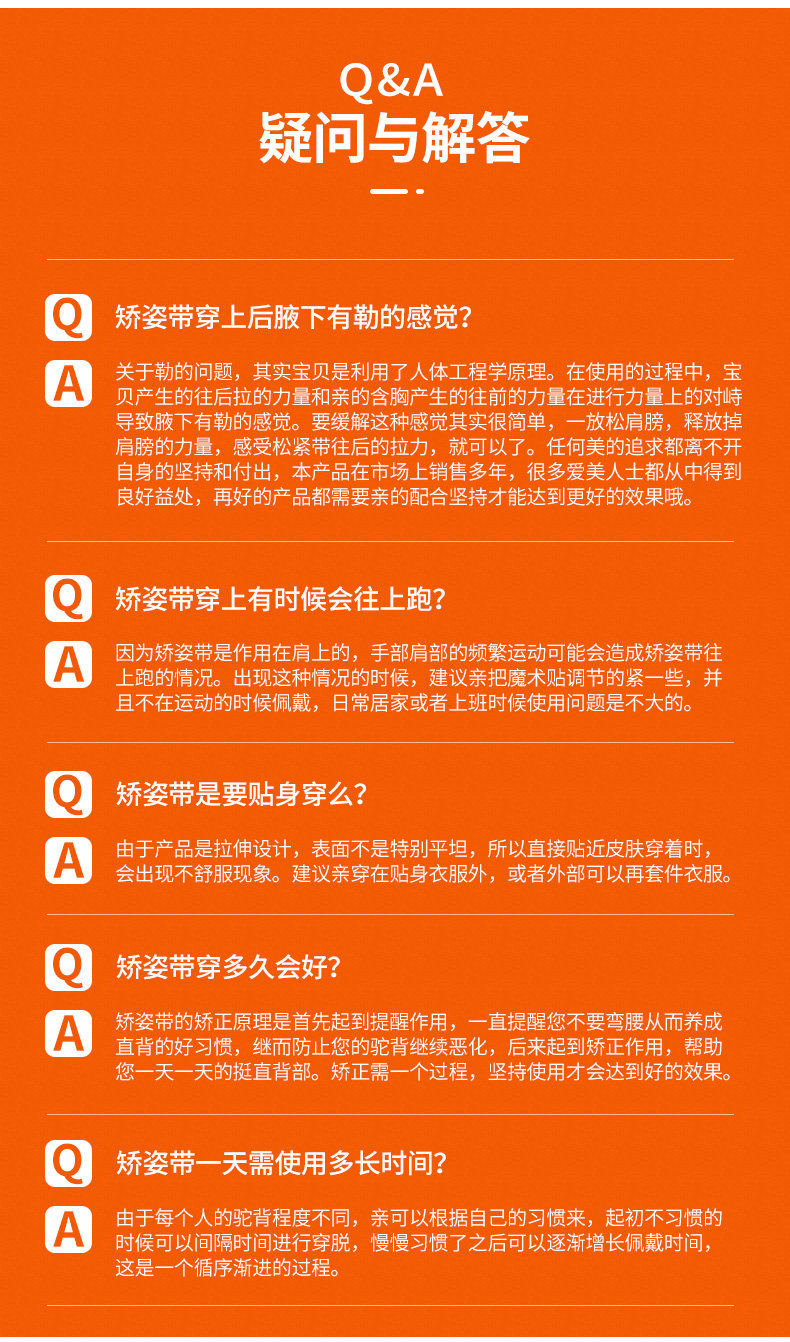 Q&A
疑问与解答

Q 矫姿带穿上后腋下有勒的感觉?

A 关于勒的问题，其实宝贝是利用了人体工程学原理。在使用的过程中，宝贝产生的往后拉的力量和亲的含胸产生的往前的力量在进行力量上的对峙导致腋下有勒的感觉。要缓解这种感觉其实很简单，一放松肩膀，释放掉肩膀的力量，感受松紧带往后的拉力，就可以了。任何美的追求都离不开自身的坚持和付出，本产品在市场上销售多年，很多爱美人士都从中得到良好益处，再好的产品都需要亲的配合坚持才能达到更好的效果哦。

Q 矫姿带穿上有时候会往上跑?

A 因为矫姿带是作用在肩上的，手部肩部的频繁运动可能会造成矫姿带往上跑的情况。出现这种情况的时候，建议亲把魔术贴调节的紧一些，并且不在运动的时候佩戴，日常居家或者上班时候使用问题是不大的。

Q 矫姿带是要贴身穿么?

A 由于产品是拉伸设计，表面不是特别平坦，所以直接贴近皮肤穿着时，会出现不舒服现象。建议亲穿在贴身衣服外，或者外部可以再套件衣服。

Q 矫姿带穿多久会好?

A 矫姿带的矫正原理是首先起到提醒作用，一直提醒您不要弯腰从而养成直背的好习惯，继而防止您的驼背继续恶化，后来起到矫正作用，帮助您一天一天的挺直背部。矫正需一个过程，坚持使用才会达到好的效果。

Q 矫姿带一天需使用多长时间?

A 由于每个人的驼背程度不同，亲可以根据自己的习惯来，起初不习惯的时候可以间隔时间进行穿脱，慢慢习惯了之后可以逐渐增长佩戴时间，这是一个循序渐进的过程。